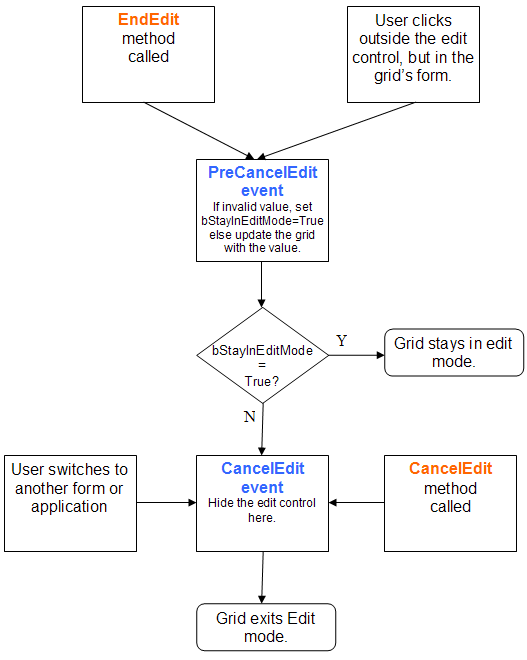 EndEdit method called

User clicks outside the edit control, but in the grid's form.

PreCancelEdit event
If invalid value, set bStayInEditMode=True else update the grid with the value.

bStayInEditMode = True?

Y

Grid stays in edit mode.

N

User switches to another form or application

CancelEdit event
Hide the edit control here.

CancelEdit method called

Grid exits Edit mode.